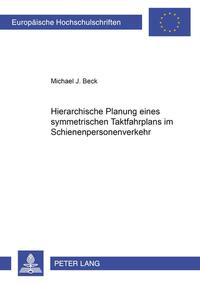 Europäische Hochschulschriften

Michael J. Beck

Hierarchische Planung eines symmetrischen Taktfahrplans im Schienenpersonenverkehr

PETER LANG